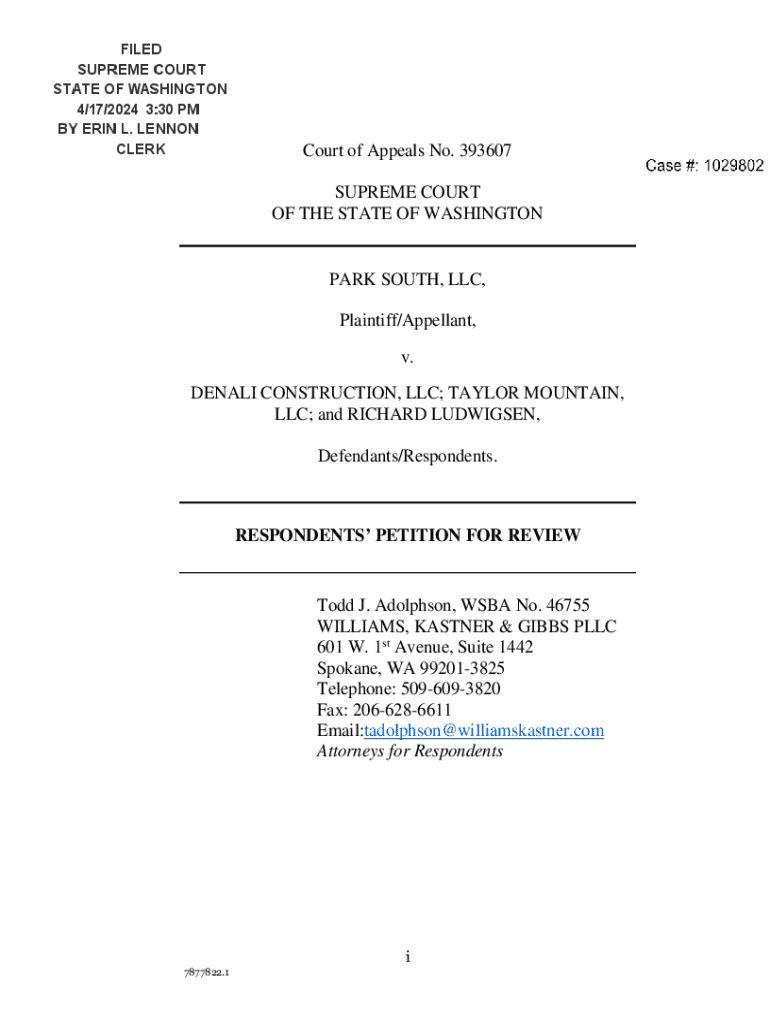 FILED
SUPREME COURT
STATE OF WASHINGTON
4/17/2024 3:30 PM
BY ERIN L. LENNON
CLERK

Court of Appeals No. 393607

Case #: 1029802

SUPREME COURT
OF THE STATE OF WASHINGTON

PARK SOUTH, LLC,

Plaintiff/Appellant,

v.

DENALI CONSTRUCTION, LLC; TAYLOR MOUNTAIN, LLC; and RICHARD LUDWIGSEN,

Defendants/Respondents.

RESPONDENTS' PETITION FOR REVIEW

Todd J. Adolphson, WSBA No. 46755
WILLIAMS, KASTNER & GIBBS PLLC
601 W. 1$^{st}$ Avenue, Suite 1442
Spokane, WA 99201-3825
Telephone: 509-609-3820
Fax: 206-628-6611
Email:tadolphson@williamskastner.com
Attorneys for Respondents

i

7877822.1